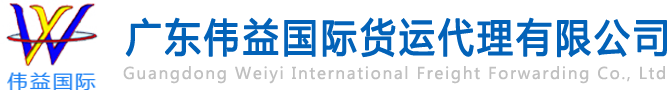 伟益国际

广东伟益国际货运代理有限公司
Guangdong Weiyi International Freight Forwarding Co., Ltd